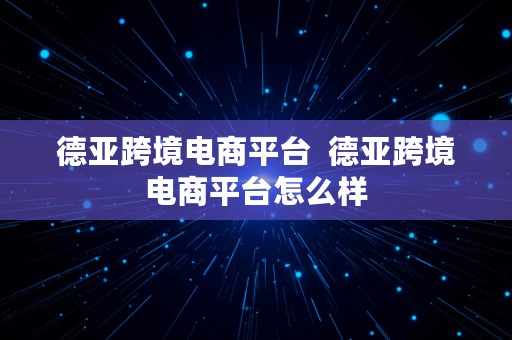 德亚跨境电商平台  德亚跨境电商平台怎么样